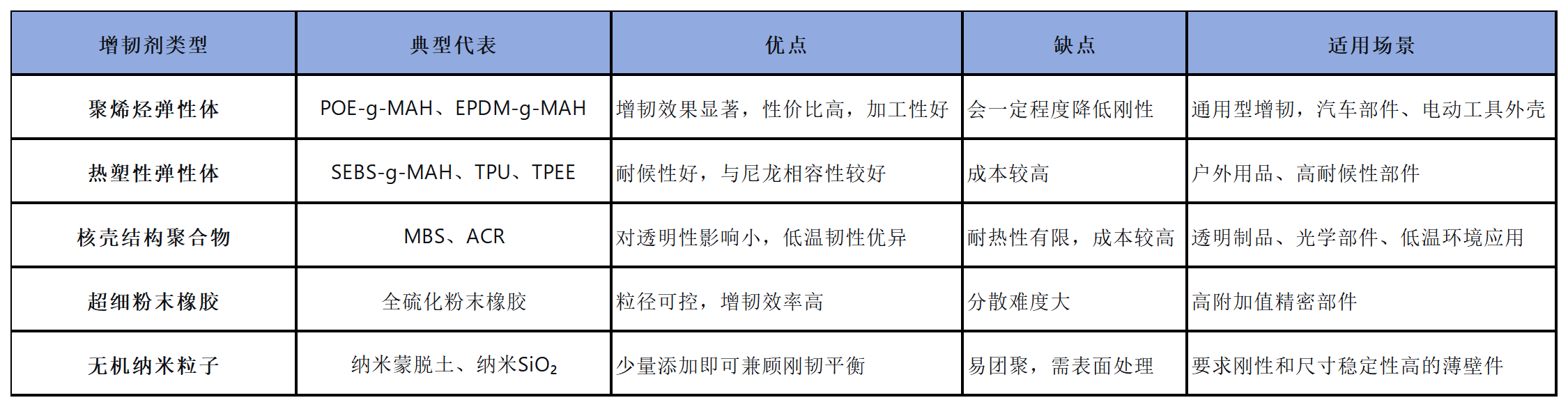 | 增韧剂类型 | 典型代表 | 优点 | 缺点 | 适用场景 |
|---|---|---|---|---|
| 聚烯烃弹性体 | POE-g-MAH、EPDM-g-MAH | 增韧效果显著，性价比高，加工性好 | 会一定程度降低刚性 | 通用型增韧，汽车部件、电动工具外壳 |
| 热塑性弹性体 | SEBS-g-MAH、TPU、TPEE | 耐候性好，与尼龙相容性较好 | 成本较高 | 户外用品、高耐候性部件 |
| 核壳结构聚合物 | MBS、ACR | 对透明性影响小，低温韧性优异 | 耐热性有限，成本较高 | 透明制品、光学部件、低温环境应用 |
| 超细粉末橡胶 | 全硫化粉末橡胶 | 粒径可控，增韧效率高 | 分散难度大 | 高附加值精密部件 |
| 无机纳米粒子 | 纳米蒙脱土、纳米$SiO_2$ | 少量添加即可兼顾刚韧平衡 | 易团聚，需表面处理 | 要求刚性和尺寸稳定性高的薄壁件 |